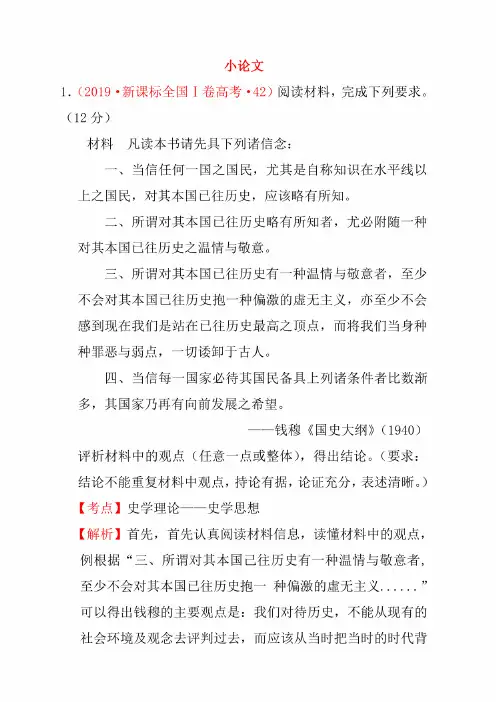 小论文

1.（2019·新课标全国Ⅰ卷高考·42）阅读材料，完成下列要求。（12分）

材料　凡读本书请先具下列诸信念：

一、当信任何一国之国民，尤其是自称知识在水平线以上之国民，对其本国已往历史，应该略有所知。

二、所谓对其本国已往历史略有所知者，尤必附随一种对其本国已往历史之温情与敬意。

三、所谓对其本国已往历史有一种温情与敬意者，至少不会对其本国已往历史抱一种偏激的虚无主义，亦至少不会感到现在我们是站在已往历史最高之顶点，而将我们当身种种罪恶与弱点，一切诿卸于古人。

四、当信每一国家必待其国民备具上列诸条件者比数渐多，其国家乃再有向前发展之希望。

——钱穆《国史大纲》(1940)

评析材料中的观点（任意一点或整体），得出结论。（要求：结论不能重复材料中观点，持论有据，论证充分，表述清晰。）

【考点】史学理论——史学思想

【解析】首先，首先认真阅读材料信息，读懂材料中的观点，例根据“三、所谓对其本国已往历史有一种温情与敬意者，至少不会对其本国已往历史抱一 种偏激的虚无主义......”可以得出钱穆的主要观点是：我们对待历史，不能从现有的社会环境及观念去评判过去，而应该从当时把当时的时代背